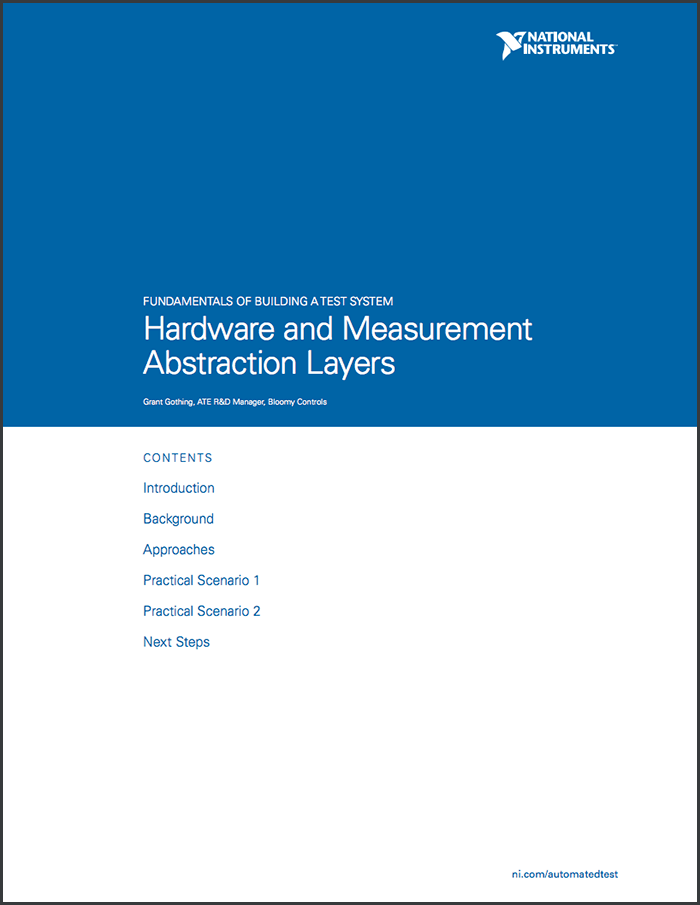 NATIONAL INSTRUMENTS

FUNDAMENTALS OF BUILDING A TEST SYSTEM

Hardware and Measurement Abstraction Layers

Grant Gothing, ATE R&D Manager, Bloomy Controls

CONTENTS

Introduction

Background

Approaches

Practical Scenario 1

Practical Scenario 2

Next Steps

ni.com/automatedtest